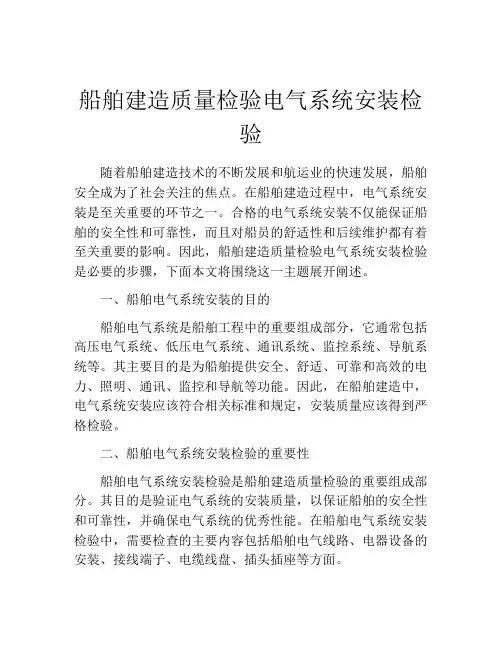 船舶建造质量检验电气系统安装检验

随着船舶建造技术的不断发展和航运业的快速发展，船舶安全成为了社会关注的焦点。在船舶建造过程中，电气系统安装是至关重要的环节之一。合格的电气系统安装不仅能保证船舶的安全性和可靠性，而且对船员的舒适性和后续维护都有着至关重要的影响。因此，船舶建造质量检验电气系统安装检验是必要的步骤，下面本文将围绕这一主题展开阐述。

一、船舶电气系统安装的目的

船舶电气系统是船舶工程中的重要组成部分，它通常包括高压电气系统、低压电气系统、通讯系统、监控系统、导航系统等。其主要目的是为船舶提供安全、舒适、可靠和高效的电力、照明、通讯、监控和导航等功能。因此，在船舶建造中，电气系统安装应该符合相关标准和规定，安装质量应该得到严格检验。

二、船舶电气系统安装检验的重要性

船舶电气系统安装检验是船舶建造质量检验的重要组成部分。其目的是验证电气系统的安装质量，以保证船舶的安全性和可靠性，并确保电气系统的优秀性能。在船舶电气系统安装检验中，需要检查的主要内容包括船舶电气线路、电器设备的安装、接线端子、电缆线盘、插头插座等方面。